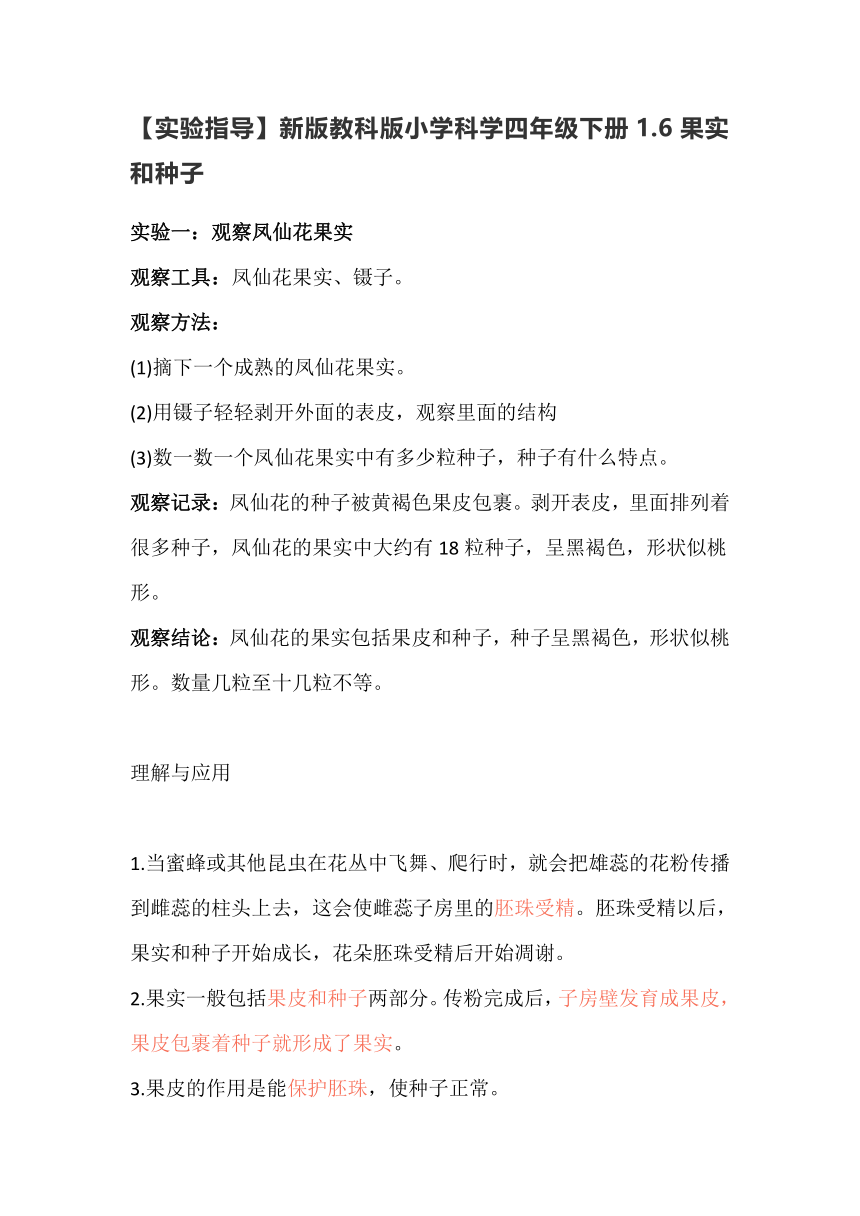 【实验指导】新版教科版小学科学四年级下册 1.6 果实和种子

实验一：观察凤仙花果实

观察工具：凤仙花果实、镊子。

观察方法：

(1)摘下一个成熟的凤仙花果实。

(2)用镊子轻轻剥开外面的表皮，观察里面的结构

(3)数一数一个凤仙花果实中有多少粒种子，种子有什么特点。

观察记录：凤仙花的种子被黄褐色果皮包裹。剥开表皮，里面排列着很多种子，凤仙花的果实中大约有 18 粒种子，呈黑褐色，形状似桃形。

观察结论：凤仙花的果实包括果皮和种子，种子呈黑褐色，形状似桃形。数量几粒至十几粒不等。

理解与应用

1.当蜜蜂或其他昆虫在花丛中飞舞、爬行时，就会把雄蕊的花粉传播到雌蕊的柱头上去，这会使雌蕊子房里的胚珠受精。胚珠受精以后，果实和种子开始成长，花朵胚珠受精后开始凋谢。

2.果实一般包括果皮和种子两部分。传粉完成后，子房壁发育成果皮，果皮包裹着种子就形成了果实。

3.果皮的作用是能保护胚珠，使种子正常。